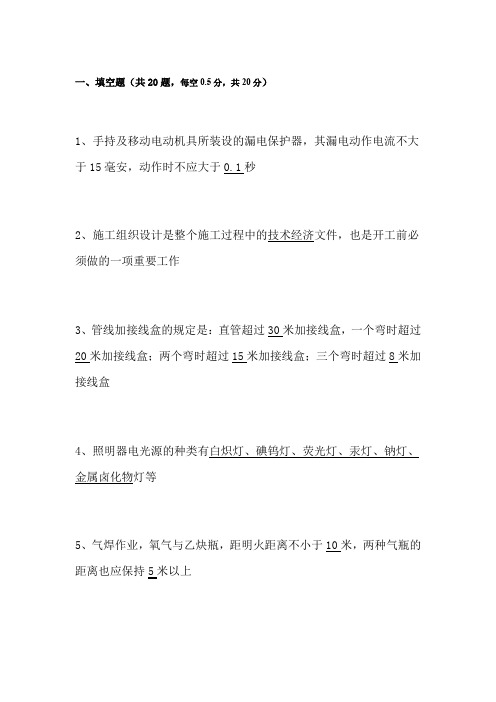 一、填空题（共20题，每空0.5分，共20分）

1、手持及移动电动机具所装设的漏电保护器，其漏电动作电流不大于15毫安，动作时不应大于0.1秒

2、施工组织设计是整个施工过程中的技术经济文件，也是开工前必须做的一项重要工作

3、管线加接线盒的规定是：直管超过30米加接线盒，一个弯时超过20米加接线盒；两个弯时超过15米加接线盒；三个弯时超过8米加接线盒

4、照明器电光源的种类有白炽灯、碘钨灯、荧光灯、汞灯、钠灯、金属卤化物灯等

5、气焊作业，氧气与乙炔瓶，距明火距离不小于10米，两种气瓶的距离也应保持5米以上